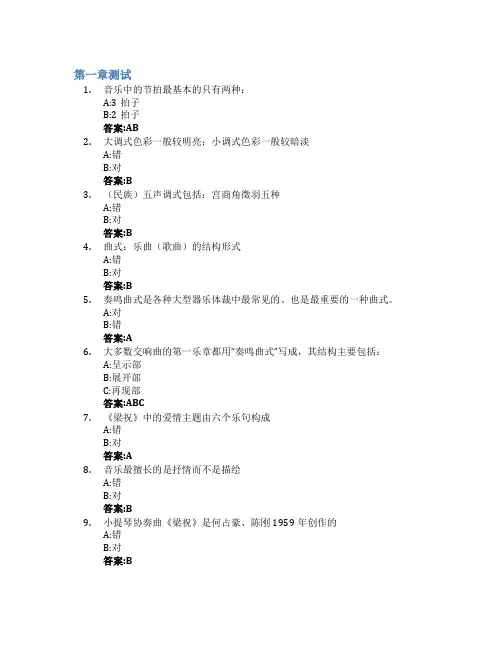 第一章测试

1. 音乐中的节拍最基本的只有两种：
A:3 拍子
B:2 拍子
答案:AB

2. 大调式色彩一般较明亮；小调式色彩一般较暗淡
A:错
B:对
答案:B

3. （民族）五声调式包括：宫商角徵羽五种
A:错
B:对
答案:B

4. 曲式：乐曲（歌曲）的结构形式
A:错
B:对
答案:B

5. 奏鸣曲式是各种大型器乐体裁中最常见的、也是最重要的一种曲式。
A:对
B:错
答案:A

6. 大多数交响曲的第一乐章都用"奏鸣曲式"写成，其结构主要包括：
A:呈示部
B:展开部
C:再现部
答案:ABC

7. 《梁祝》中的爱情主题由六个乐句构成
A:错
B:对
答案:A

8. 音乐最擅长的是抒情而不是描绘
A:错
B:对
答案:B

9. 小提琴协奏曲《梁祝》是何占豪、陈刚1959 年创作的
A:错
B:对
答案:B